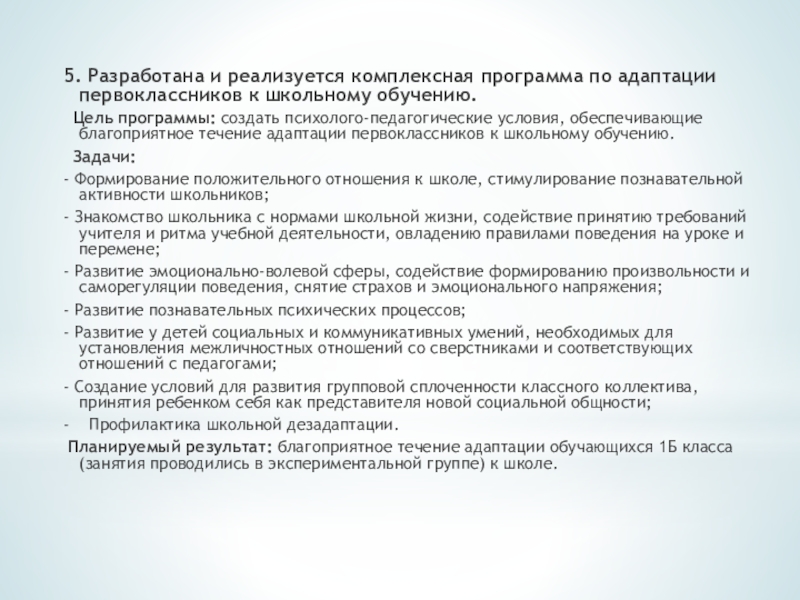 5. Разработана и реализуется комплексная программа по адаптации первоклассников к школьному обучению.

Цель программы: создать психолого-педагогические условия, обеспечивающие благоприятное течение адаптации первоклассников к школьному обучению.

Задачи:

- Формирование положительного отношения к школе, стимулирование познавательной активности школьников;

- Знакомство школьника с нормами школьной жизни, содействие принятию требований учителя и ритма учебной деятельности, овладению правилами поведения на уроке и перемене;

- Развитие эмоционально-волевой сферы, содействие формированию произвольности и саморегуляции поведения, снятие страхов и эмоционального напряжения;

- Развитие познавательных психических процессов;

- Развитие у детей социальных и коммуникативных умений, необходимых для установления межличностных отношений со сверстниками и соответствующих отношений с педагогами;

- Создание условий для развития групповой сплоченности классного коллектива, принятия ребенком себя как представителя новой социальной общности;

- Профилактика школьной дезадаптации.

Планируемый результат: благоприятное течение адаптации обучающихся 1Б класса (занятия проводились в экспериментальной группе) к школе.